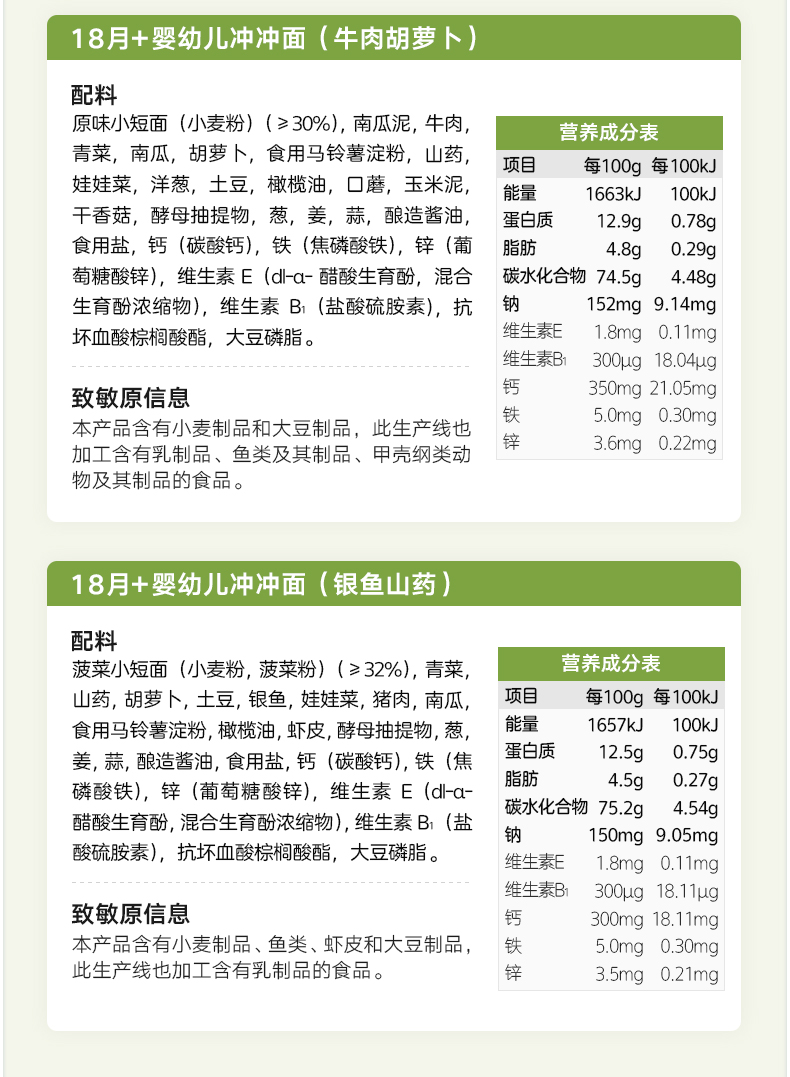 18月+婴幼儿冲冲面（牛肉胡萝卜）

配料
原味小短面（小麦粉）（≥30%），南瓜泥，牛肉，青菜，南瓜，胡萝卜，食用马铃薯淀粉，山药，娃娃菜，洋葱，土豆，橄榄油，口蘑，玉米泥，干香菇，酵母抽提物，葱，姜，蒜，酿造酱油，食用盐，钙（碳酸钙），铁（焦磷酸铁），锌（葡萄糖酸锌），维生素E（dl-α-醋酸生育酚，混合生育酚浓缩物），维生素$B_1$（盐酸硫胺素），抗坏血酸棕榈酸酯，大豆磷脂。

致敏原信息
本产品含有小麦制品和大豆制品，此生产线也加工含有乳制品、鱼类及其制品、甲壳纲类动物及其制品的食品。

营养成分表
| 项目 | 每100g | 每100kJ |
|---|---|---|
| 能量 | 1663kJ | 100kJ |
| 蛋白质 | 12.9g | 0.78g |
| 脂肪 | 4.8g | 0.29g |
| 碳水化合物 | 74.5g | 4.48g |
| 钠 | 152mg | 9.14mg |
| 维生素E | 1.8mg | 0.11mg |
| 维生素$B_1$ | 300μg | 18.04μg |
| 钙 | 350mg | 21.05mg |
| 铁 | 5.0mg | 0.30mg |
| 锌 | 3.6mg | 0.22mg |

18月+婴幼儿冲冲面（银鱼山药）

配料
菠菜小短面（小麦粉，菠菜粉）（≥32%），青菜，山药，胡萝卜，土豆，银鱼，娃娃菜，猪肉，南瓜，食用马铃薯淀粉，橄榄油，虾皮，酵母抽提物，葱，姜，蒜，酿造酱油，食用盐，钙（碳酸钙），铁（焦磷酸铁），锌（葡萄糖酸锌），维生素E（dl-α-醋酸生育酚，混合生育酚浓缩物），维生素$B_1$（盐酸硫胺素），抗坏血酸棕榈酸酯，大豆磷脂。

致敏原信息
本产品含有小麦制品、鱼类、虾皮和大豆制品，此生产线也加工含有乳制品的食品。

营养成分表
| 项目 | 每100g | 每100kJ |
|---|---|---|
| 能量 | 1657kJ | 100kJ |
| 蛋白质 | 12.5g | 0.75g |
| 脂肪 | 4.5g | 0.27g |
| 碳水化合物 | 75.2g | 4.54g |
| 钠 | 150mg | 9.05mg |
| 维生素E | 1.8mg | 0.11mg |
| 维生素$B_1$ | 300μg | 18.11μg |
| 钙 | 300mg | 18.11mg |
| 铁 | 5.0mg | 0.30mg |
| 锌 | 3.5mg | 0.21mg |